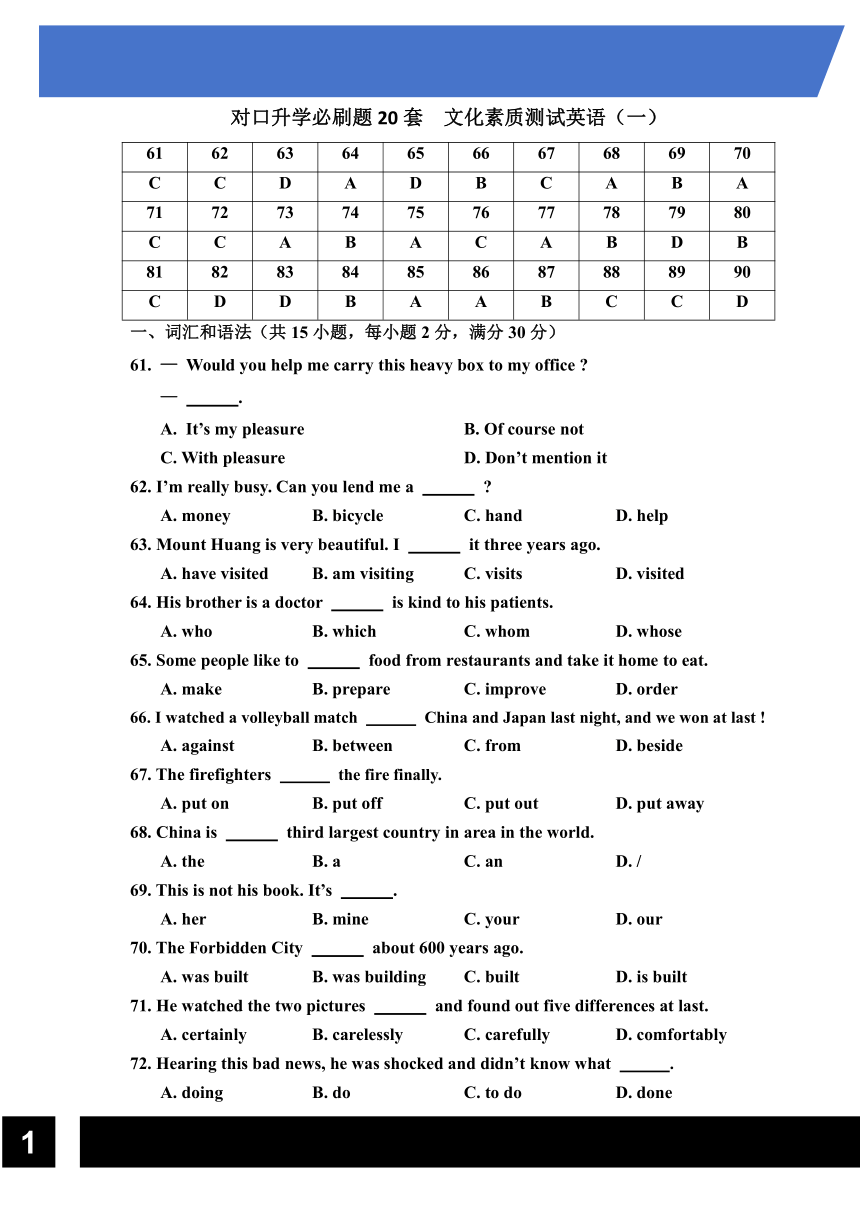 对口升学必刷题 20 套　文化素质测试英语（一）

| 61 | 62 | 63 | 64 | 65 | 66 | 67 | 68 | 69 | 70 |
|---|---|---|---|---|---|---|---|---|---|
| C | C | D | A | D | B | C | A | B | A |
| 71 | 72 | 73 | 74 | 75 | 76 | 77 | 78 | 79 | 80 |
| C | C | A | B | A | C | A | B | D | B |
| 81 | 82 | 83 | 84 | 85 | 86 | 87 | 88 | 89 | 90 |
| C | D | D | B | A | A | B | C | C | D |

一、词汇和语法（共 15 小题，每小题 2 分，满分 30 分）

61. — Would you help me carry this heavy box to my office ?
— ______.
A. It’s my pleasure B. Of course not
C. With pleasure D. Don’t mention it

62. I’m really busy. Can you lend me a ______ ?
A. money B. bicycle C. hand D. help

63. Mount Huang is very beautiful. I ______ it three years ago.
A. have visited B. am visiting C. visits D. visited

64. His brother is a doctor ______ is kind to his patients.
A. who B. which C. whom D. whose

65. Some people like to ______ food from restaurants and take it home to eat.
A. make B. prepare C. improve D. order

66. I watched a volleyball match ______ China and Japan last night, and we won at last !
A. against B. between C. from D. beside

67. The firefighters ______ the fire finally.
A. put on B. put off C. put out D. put away

68. China is ______ third largest country in area in the world.
A. the B. a C. an D. /

69. This is not his book. It’s ______.
A. her B. mine C. your D. our

70. The Forbidden City ______ about 600 years ago.
A. was built B. was building C. built D. is built

71. He watched the two pictures ______ and found out five differences at last.
A. certainly B. carelessly C. carefully D. comfortably

72. Hearing this bad news, he was shocked and didn’t know what ______.
A. doing B. do C. to do D. done

1